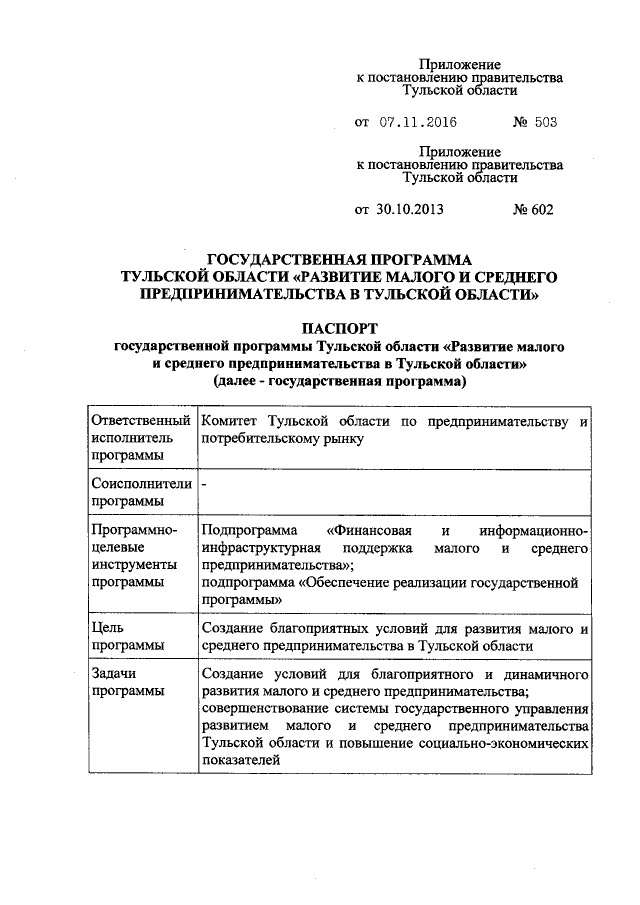 Приложение
к постановлению правительства
Тульской области

от 07.11.2016 № 503

Приложение
к постановлению правительства
Тульской области

от 30.10.2013 № 602

ГОСУДАРСТВЕННАЯ ПРОГРАММА
ТУЛЬСКОЙ ОБЛАСТИ «РАЗВИТИЕ МАЛОГО И СРЕДНЕГО ПРЕДПРИНИМАТЕЛЬСТВА В ТУЛЬСКОЙ ОБЛАСТИ»

ПАСПОРТ
государственной программы Тульской области «Развитие малого и среднего предпринимательства в Тульской области»
(далее - государственная программа)

| Ответственный исполнитель программы | Комитет Тульской области по предпринимательству и потребительскому рынку |
|---|---|
| Соисполнители программы | - |
| Программно-целевые инструменты программы | Подпрограмма «Финансовая и информационно-инфраструктурная поддержка малого и среднего предпринимательства»; подпрограмма «Обеспечение реализации государственной программы» |
| Цель программы | Создание благоприятных условий для развития малого и среднего предпринимательства в Тульской области |
| Задачи программы | Создание условий для благоприятного и динамичного развития малого и среднего предпринимательства; совершенствование системы государственного управления развитием малого и среднего предпринимательства Тульской области и повышение социально-экономических показателей |